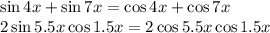 $\sin 4x + \sin 7x = \cos 4x + \cos 7x$
$2 \sin 5.5x \cos 1.5x = 2 \cos 5.5x \cos 1.5x$